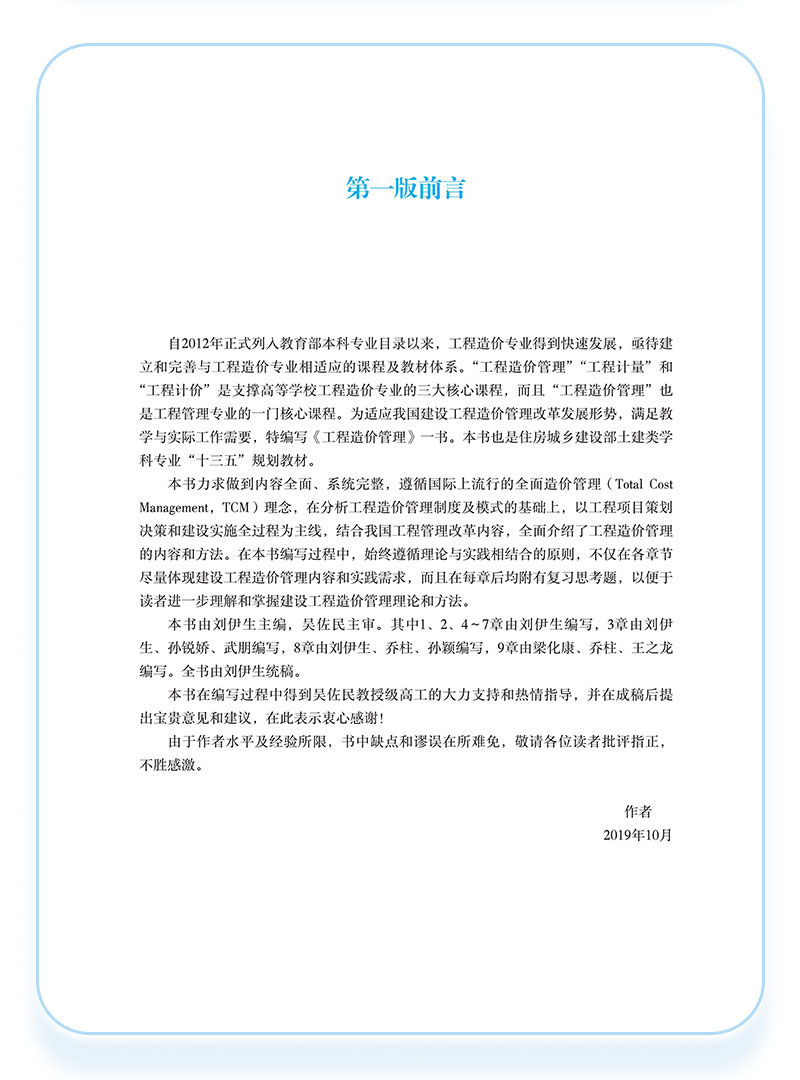 第一版前言

自2012年正式列入教育部本科专业目录以来，工程造价专业得到快速发展，亟待建立和完善与工程造价专业相适应的课程及教材体系。“工程造价管理”“工程计量”和“工程计价”是支撑高等学校工程造价专业的三大核心课程，而且“工程造价管理”也是工程管理专业的一门核心课程。为适应我国建设工程造价管理改革发展形势，满足教学与实际工作需要，特编写《工程造价管理》一书。本书也是住房城乡建设部土建类学科专业“十三五”规划教材。

本书力求做到内容全面、系统完整，遵循国际上流行的全面造价管理（Total Cost Management，TCM）理念，在分析工程造价管理制度及模式的基础上，以工程项目策划决策和建设实施全过程为主线，结合我国工程管理改革内容，全面介绍了工程造价管理的内容和方法。在本书编写过程中，始终遵循理论与实践相结合的原则，不仅在各章节尽量体现建设工程造价管理内容和实践需求，而且在每章后均附有复习思考题，以便于读者进一步理解和掌握建设工程造价管理理论和方法。

本书由刘伊生主编，吴佐民主审。其中1、2、4~7章由刘伊生编写，3章由刘伊生、孙锐娇、武朋编写，8章由刘伊生、乔柱、孙颖编写，9章由梁化康、乔柱、王之龙编写。全书由刘伊生统稿。

本书在编写过程中得到吴佐民教授级高工的大力支持和热情指导，并在成稿后提出宝贵意见和建议，在此表示衷心感谢！

由于作者水平及经验所限，书中缺点和谬误在所难免，敬请各位读者批评指正，不胜感激。

作者
2019年10月